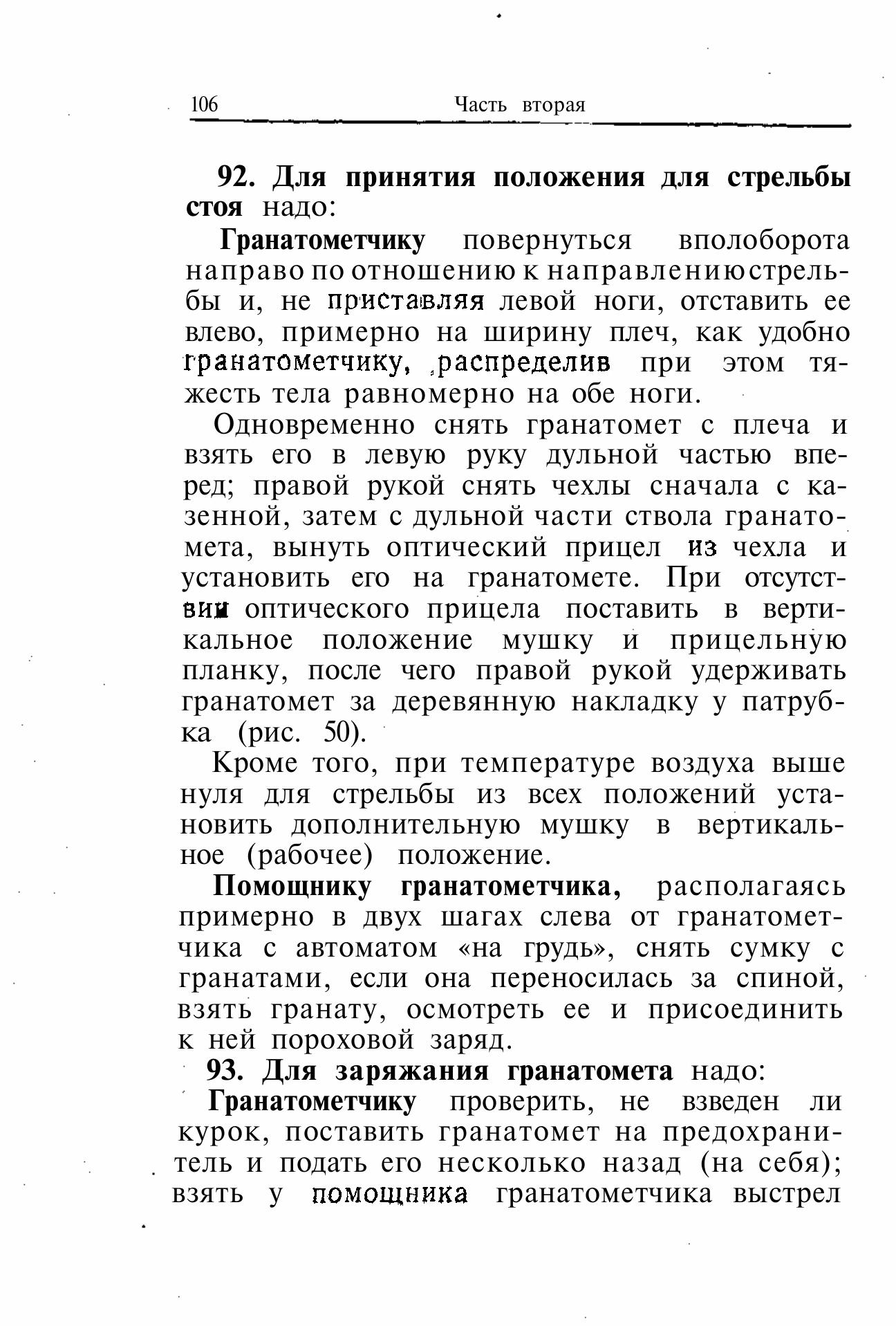 106 Часть вторая

92. Для принятия положения для стрельбы стоя надо:

Гранатометчику повернуться вполоборота направо по отношению к направлению стрельбы и, не приставляя левой ноги, отставить ее влево, примерно на ширину плеч, как удобно гранатометчику, распределив при этом тяжесть тела равномерно на обе ноги.

Одновременно снять гранатомет с плеча и взять его в левую руку дульной частью вперед; правой рукой снять чехлы сначала с казенной, затем с дульной части ствола гранатомета, вынуть оптический прицел из чехла и установить его на гранатомете. При отсутствии оптического прицела поставить в вертикальное положение мушку и прицельную планку, после чего правой рукой удерживать гранатомет за деревянную накладку у патрубка (рис. 50).

Кроме того, при температуре воздуха выше нуля для стрельбы из всех положений установить дополнительную мушку в вертикальное (рабочее) положение.

Помощнику гранатометчика, располагаясь примерно в двух шагах слева от гранатометчика с автоматом «на грудь», снять сумку с гранатами, если она переносилась за спиной, взять гранату, осмотреть ее и присоединить к ней пороховой заряд.

93. Для заряжания гранатомета надо:

Гранатометчику проверить, не взведен ли курок, поставить гранатомет на предохранитель и подать его несколько назад (на себя); взять у помощника гранатометчика выстрел